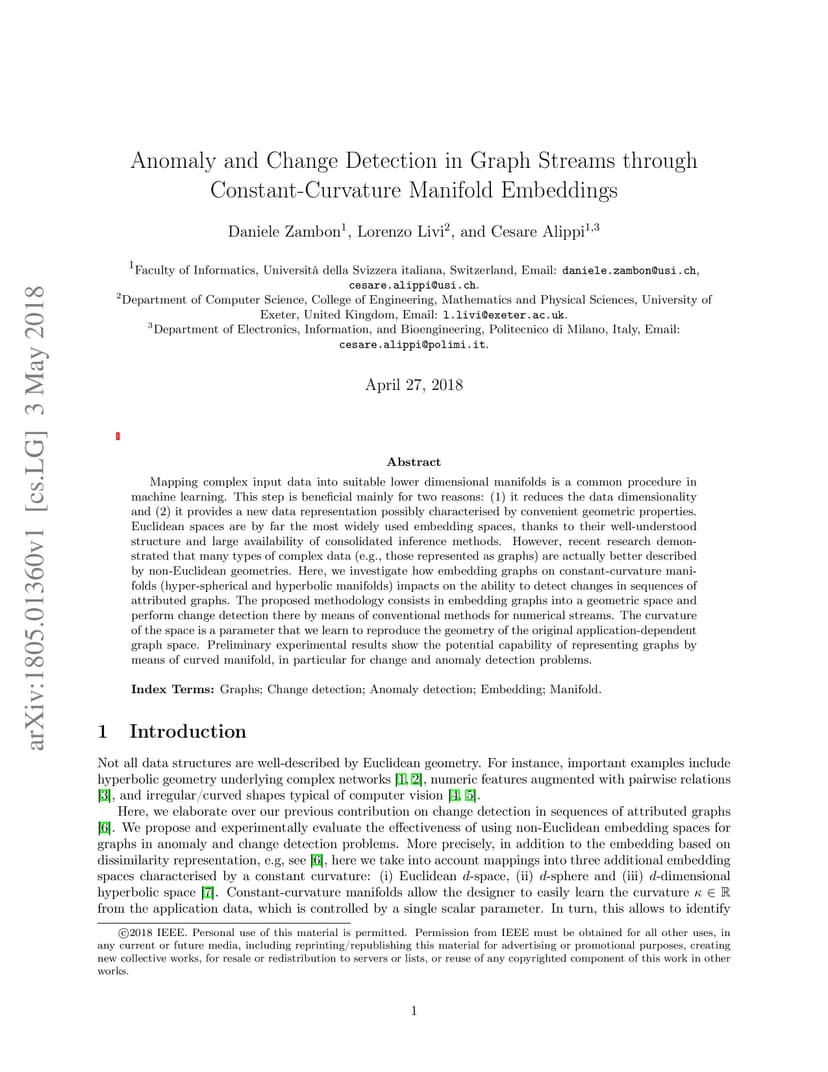 arXiv:1805.01360v1 [cs.LG] 3 May 2018

Anomaly and Change Detection in Graph Streams through Constant-Curvature Manifold Embeddings

Daniele Zambon$^1$, Lorenzo Livi$^2$, and Cesare Alippi$^{1,3}$

$^1$Faculty of Informatics, Università della Svizzera italiana, Switzerland, Email: daniele.zambon@usi.ch, cesare.alippi@usi.ch.
$^2$Department of Computer Science, College of Engineering, Mathematics and Physical Sciences, University of Exeter, United Kingdom, Email: l.livi@exeter.ac.uk.
$^3$Department of Electronics, Information, and Bioengineering, Politecnico di Milano, Italy, Email: cesare.alippi@polimi.it.

April 27, 2018

Abstract

Mapping complex input data into suitable lower dimensional manifolds is a common procedure in machine learning. This step is beneficial mainly for two reasons: (1) it reduces the data dimensionality and (2) it provides a new data representation possibly characterised by convenient geometric properties. Euclidean spaces are by far the most widely used embedding spaces, thanks to their well-understood structure and large availability of consolidated inference methods. However, recent research demonstrated that many types of complex data (e.g., those represented as graphs) are actually better described by non-Euclidean geometries. Here, we investigate how embedding graphs on constant-curvature manifolds (hyper-spherical and hyperbolic manifolds) impacts on the ability to detect changes in sequences of attributed graphs. The proposed methodology consists in embedding graphs into a geometric space and perform change detection there by means of conventional methods for numerical streams. The curvature of the space is a parameter that we learn to reproduce the geometry of the original application-dependent graph space. Preliminary experimental results show the potential capability of representing graphs by means of curved manifold, in particular for change and anomaly detection problems.

Index Terms: Graphs; Change detection; Anomaly detection; Embedding; Manifold.

1 Introduction

Not all data structures are well-described by Euclidean geometry. For instance, important examples include hyperbolic geometry underlying complex networks [1, 2], numeric features augmented with pairwise relations [3], and irregular/curved shapes typical of computer vision [4, 5].

Here, we elaborate over our previous contribution on change detection in sequences of attributed graphs [6]. We propose and experimentally evaluate the effectiveness of using non-Euclidean embedding spaces for graphs in anomaly and change detection problems. More precisely, in addition to the embedding based on dissimilarity representation, e.g, see [6], here we take into account mappings into three additional embedding spaces characterised by a constant curvature: (i) Euclidean $d$-space, (ii) $d$-sphere and (iii) $d$-dimensional hyperbolic space [7]. Constant-curvature manifolds allow the designer to easily learn the curvature $\kappa \in \mathbb{R}$ from the application data, which is controlled by a single scalar parameter. In turn, this allows to identify

©2018 IEEE. Personal use of this material is permitted. Permission from IEEE must be obtained for all other uses, in any current or future media, including reprinting/republishing this material for advertising or promotional purposes, creating new collective works, for resale or redistribution to servers or lists, or reuse of any copyrighted component of this work in other works.

1